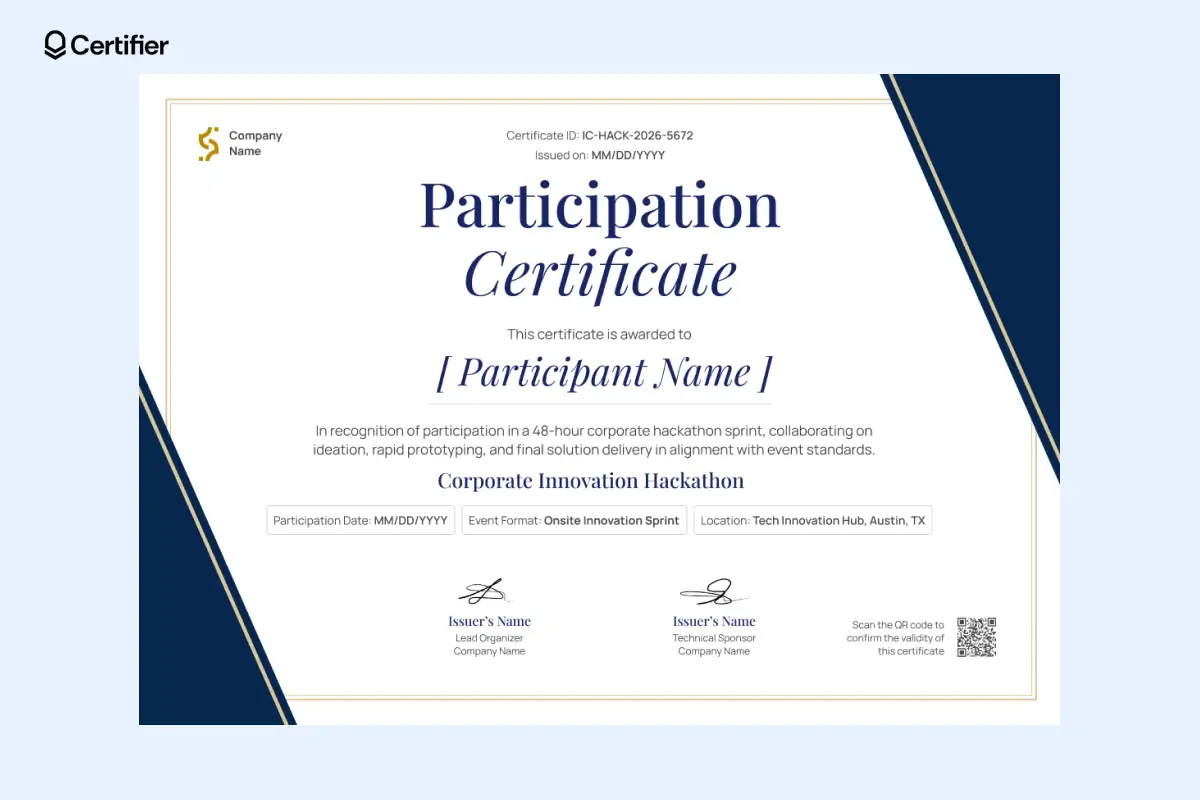 Certifier

Company Name

Certificate ID: IC-HACK-2026-5672
Issued on: MM/DD/YYYY

Participation Certificate

This certificate is awarded to

[ Participant Name ]

In recognition of participation in a 48-hour corporate hackathon sprint, collaborating on ideation, rapid prototyping, and final solution delivery in alignment with event standards.

Corporate Innovation Hackathon

Participation Date: MM/DD/YYYY

Event Format: Onsite Innovation Sprint

Location: Tech Innovation Hub, Austin, TX

Issuer's Name
Lead Organizer
Company Name

Issuer's Name
Technical Sponsor
Company Name

Scan the QR code to confirm the validity of this certificate